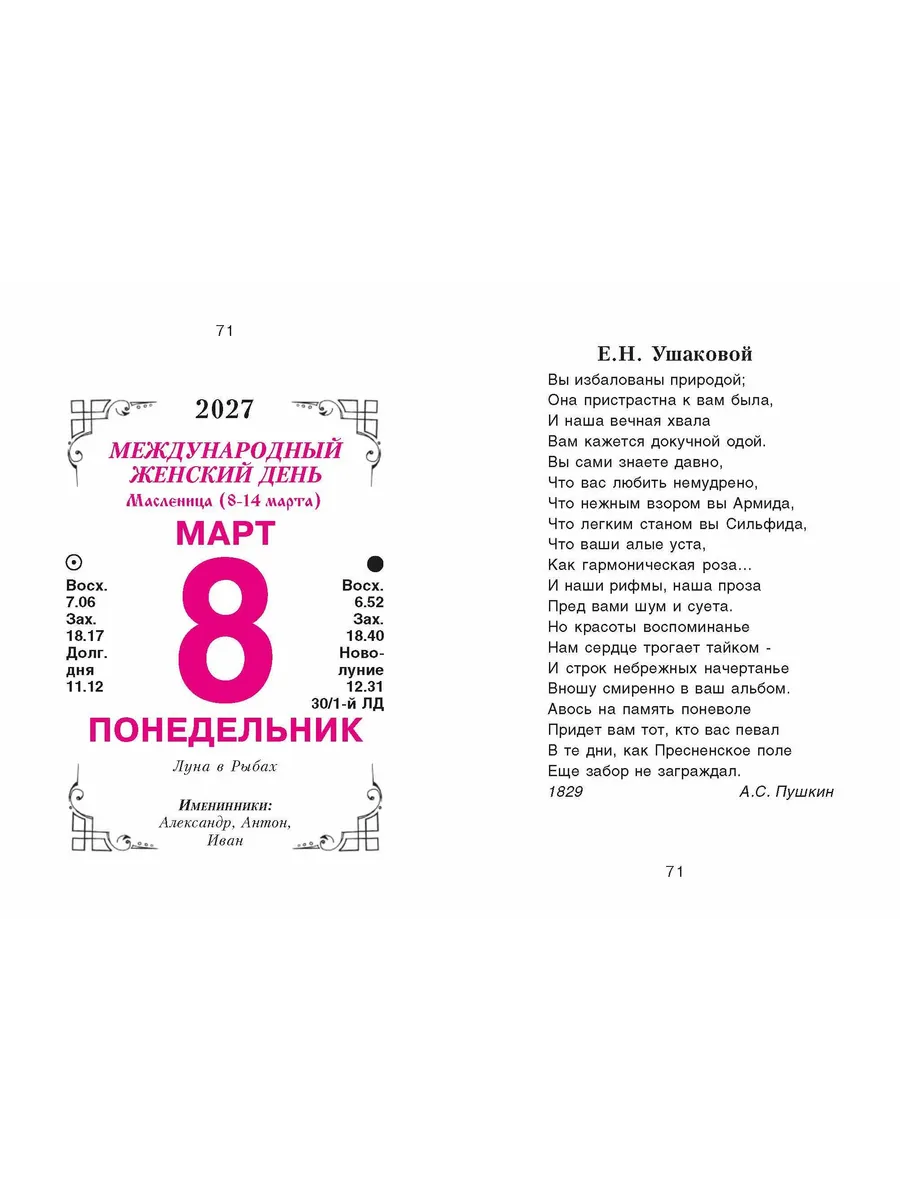 71

2027

МЕЖДУНАРОДНЫЙ ЖЕНСКИЙ ДЕНЬ

Масленица (8-14 марта)

МАРТ

Восх.
7.06
Зах.
18.17
Долг.
дня
11.12

8

Восх.
6.52
Зах.
18.40
Новолуние
12.31
30/1-й ЛД

ПОНЕДЕЛЬНИК

Луна в Рыбах

Именинники:
Александр, Антон, Иван

Е.Н. Ушаковой

Вы избалованы природой;
Она пристрастна к вам была,
И наша вечная хвала
Вам кажется докучной одой.
Вы сами знаете давно,
Что вас любить немудрено,
Что нежным взором вы Армида,
Что легким станом вы Сильфида,
Что ваши алые уста,
Как гармоническая роза...
И наши рифмы, наша проза
Пред вами шум и суета.
Но красоты воспоминанье
Нам сердце трогает тайком -
И строк небрежных начертанье
Вношу смиренно в ваш альбом.
Авось на память поневоле
Придет вам тот, кто вас певал
В те дни, как Пресненское поле
Еще забор не заграждал.
1829 А.С. Пушкин

71